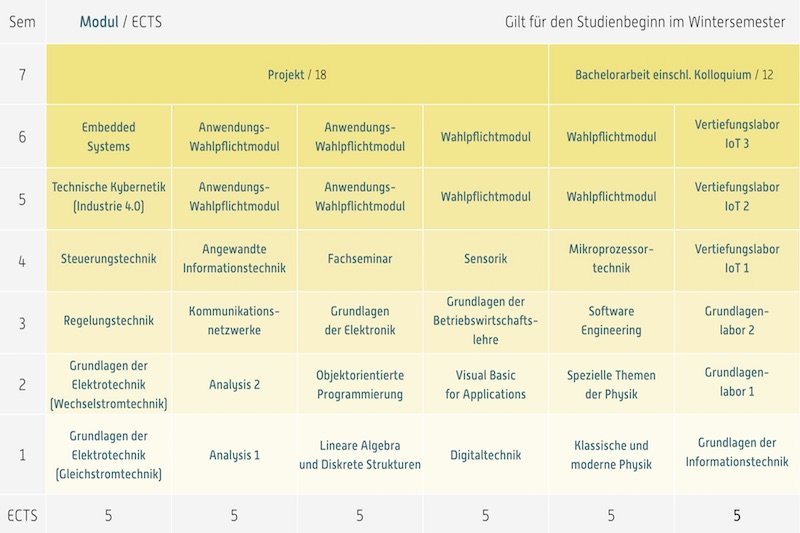 | Sem | Modul / ECTS | | | | Gilt für den Studienbeginn im Wintersemester | |
|---|---|---|---|---|---|---|
| 7 | Projekt / 18 | | | | Bachelorarbeit einschl. Kolloquium / 12 | |
| 6 | Embedded Systems | Anwendungs-Wahlpflichtmodul | Anwendungs-Wahlpflichtmodul | Wahlpflichtmodul | Wahlpflichtmodul | Vertiefungslabor IoT 3 |
| 5 | Technische Kybernetik (Industrie 4.0) | Anwendungs-Wahlpflichtmodul | Anwendungs-Wahlpflichtmodul | Wahlpflichtmodul | Wahlpflichtmodul | Vertiefungslabor IoT 2 |
| 4 | Steuerungstechnik | Angewandte Informationstechnik | Fachseminar | Sensorik | Mikroprozessor-technik | Vertiefungslabor IoT 1 |
| 3 | Regelungstechnik | Kommunikations-netzwerke | Grundlagen der Elektronik | Grundlagen der Betriebswirtschafts-lehre | Software Engineering | Grundlagen-labor 2 |
| 2 | Grundlagen der Elektrotechnik (Wechselstromtechnik) | Analysis 2 | Objektorientierte Programmierung | Visual Basic for Applications | Spezielle Themen der Physik | Grundlagen-labor 1 |
| 1 | Grundlagen der Elektrotechnik (Gleichstromtechnik) | Analysis 1 | Lineare Algebra und Diskrete Strukturen | Digitaltechnik | Klassische und moderne Physik | Grundlagen der Informationstechnik |
| ECTS | 5 | 5 | 5 | 5 | 5 | 5 |